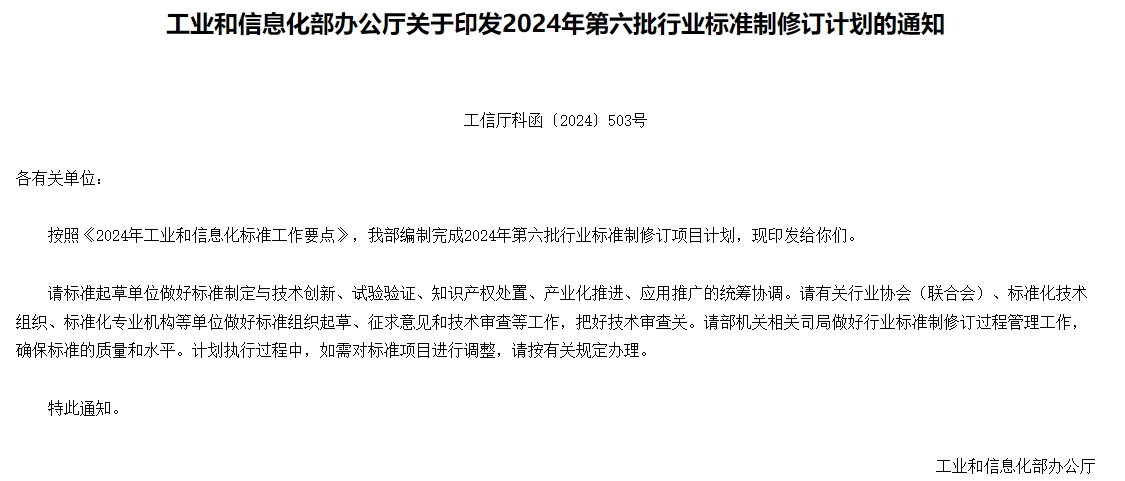 工业和信息化部办公厅关于印发2024年第六批行业标准制修订计划的通知

工信厅科函〔2024〕503号

各有关单位：

按照《2024年工业和信息化标准工作要点》，我部编制完成2024年第六批行业标准制修订项目计划，现印发给你们。

请标准起草单位做好标准制定与技术创新、试验验证、知识产权处置、产业化推进、应用推广的统筹协调。请有关行业协会（联合会）、标准化技术组织、标准化专业机构等单位做好标准组织起草、征求意见和技术审查等工作，把好技术审查关。请部机关相关司局做好行业标准制修订过程管理工作，确保标准的质量和水平。计划执行过程中，如需对标准项目进行调整，请按有关规定办理。

特此通知。

工业和信息化部办公厅